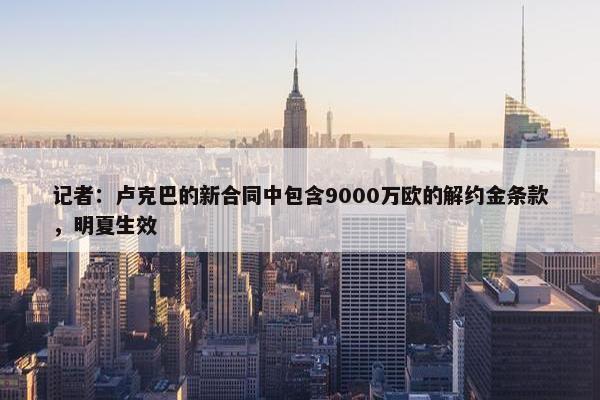 记者：卢克巴的新合同中包含9000万欧的解约金条款，明夏生效